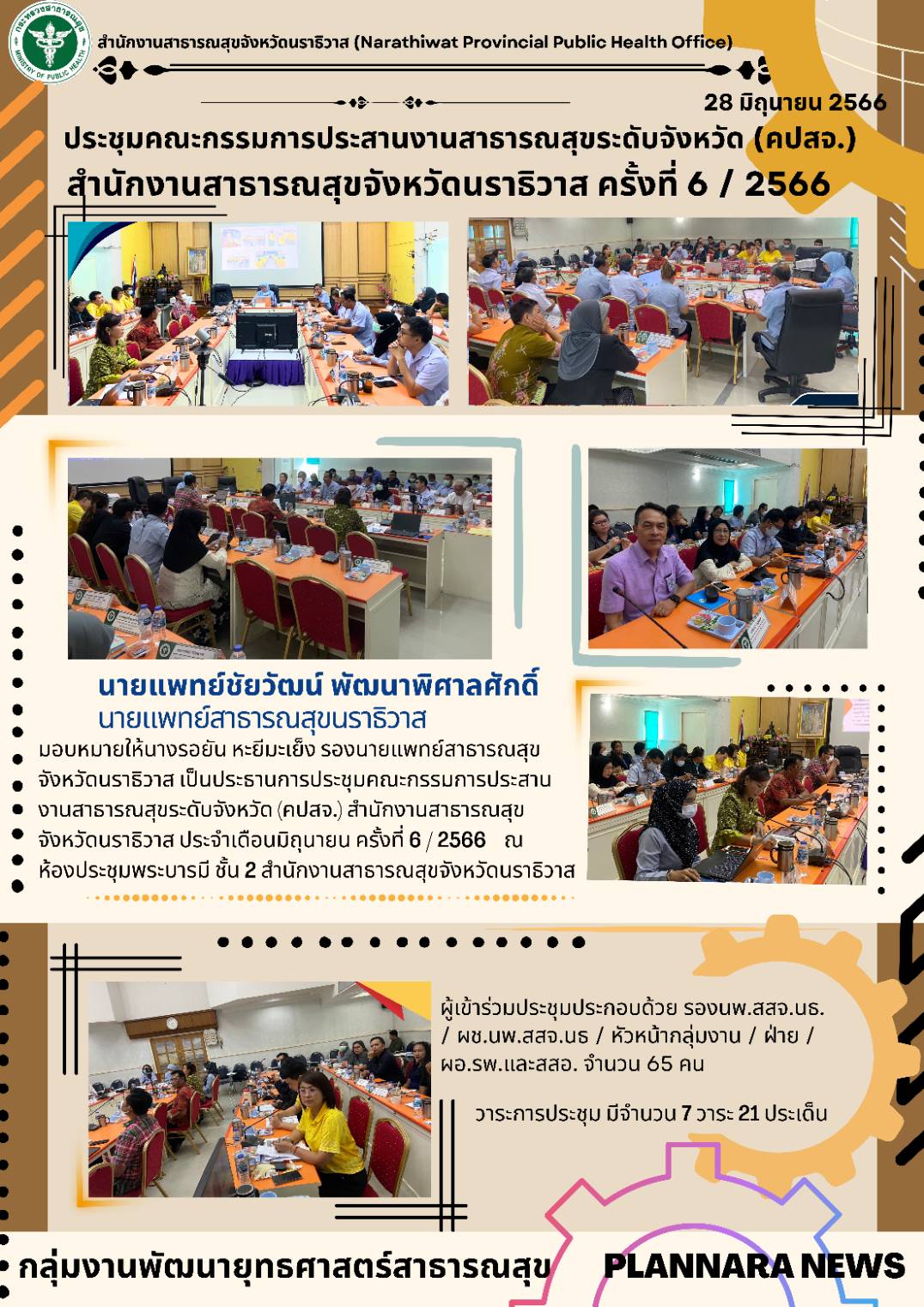 สำนักงานสาธารณสุขจังหวัดนราธิวาส (Narathiwat Provincial Public Health Office)

28 มิถุนายน 2566

ประชุมคณะกรรมการประสานงานสาธารณสุขระดับจังหวัด (คปสจ.)

สำนักงานสาธารณสุขจังหวัดนราธิวาส ครั้งที่ 6 / 2566

นายแพทย์ชัยวัฒน์ พัฒนาพิศาลศักดิ์

นายแพทย์สาธารณสุขนราธิวาส

มอบหมายให้นางรอยัน หะยีมะเย็ง รองนายแพทย์สาธารณสุขจังหวัดนราธิวาส เป็นประธานการประชุมคณะกรรมการประสานงานสาธารณสุขระดับจังหวัด (คปสจ.) สำนักงานสาธารณสุขจังหวัดนราธิวาส ประจำเดือนมิถุนายน ครั้งที่ 6 / 2566 ณ ห้องประชุมพระบารมี ชั้น 2 สำนักงานสาธารณสุขจังหวัดนราธิวาส

ผู้เข้าร่วมประชุมประกอบด้วย รองนพ.สสจ.นธ. / ผช.นพ.สสจ.นธ / หัวหน้ากลุ่มงาน / ฝ่าย / ผอ.รพ.และสสอ. จำนวน 65 คน

วาระการประชุม มีจำนวน 7 วาระ 21 ประเด็น

กลุ่มงานพัฒนายุทธศาสตร์สาธารณสุข

PLANNARA NEWS